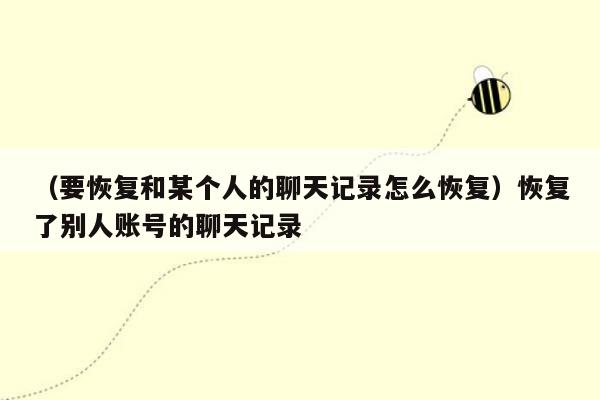 （要恢复和某个人的聊天记录怎么恢复）恢复了别人账号的聊天记录